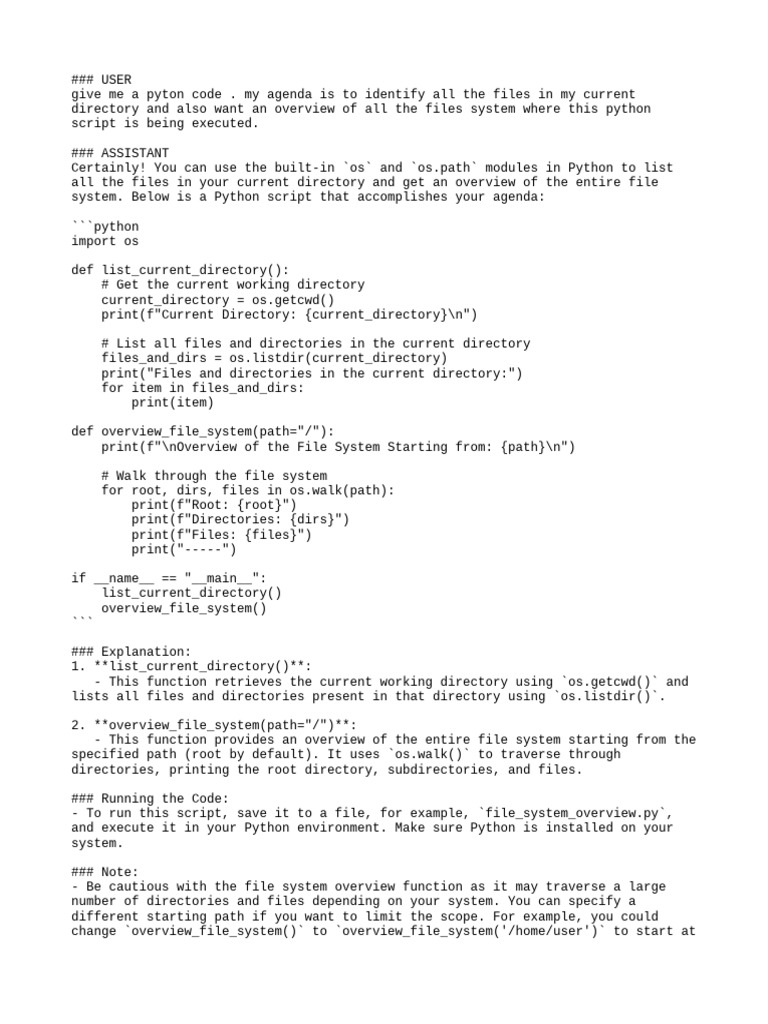 ### USER
give me a pyton code . my agenda is to identify all the files in my current directory and also want an overview of all the files system where this python script is being executed.

### ASSISTANT
Certainly! You can use the built-in `os` and `os.path` modules in Python to list all the files in your current directory and get an overview of the entire file system. Below is a Python script that accomplishes your agenda:

```python
import os

def list_current_directory():
    # Get the current working directory
    current_directory = os.getcwd()
    print(f"Current Directory: {current_directory}\n")

    # List all files and directories in the current directory
    files_and_dirs = os.listdir(current_directory)
    print("Files and directories in the current directory:")
    for item in files_and_dirs:
        print(item)

def overview_file_system(path="/"):
    print(f"\nOverview of the File System Starting from: {path}\n")

    # Walk through the file system
    for root, dirs, files in os.walk(path):
        print(f"Root: {root}")
        print(f"Directories: {dirs}")
        print(f"Files: {files}")
        print("-----")

if __name__ == "__main__":
    list_current_directory()
    overview_file_system()
```

### Explanation:
1. **list_current_directory()**:
   - This function retrieves the current working directory using `os.getcwd()` and lists all files and directories present in that directory using `os.listdir()`.

2. **overview_file_system(path="/")**:
   - This function provides an overview of the entire file system starting from the specified path (root by default). It uses `os.walk()` to traverse through directories, printing the root directory, subdirectories, and files.

### Running the Code:
- To run this script, save it to a file, for example, `file_system_overview.py`, and execute it in your Python environment. Make sure Python is installed on your system.

### Note:
- Be cautious with the file system overview function as it may traverse a large number of directories and files depending on your system. You can specify a different starting path if you want to limit the scope. For example, you could change `overview_file_system()` to `overview_file_system('/home/user')` to start at